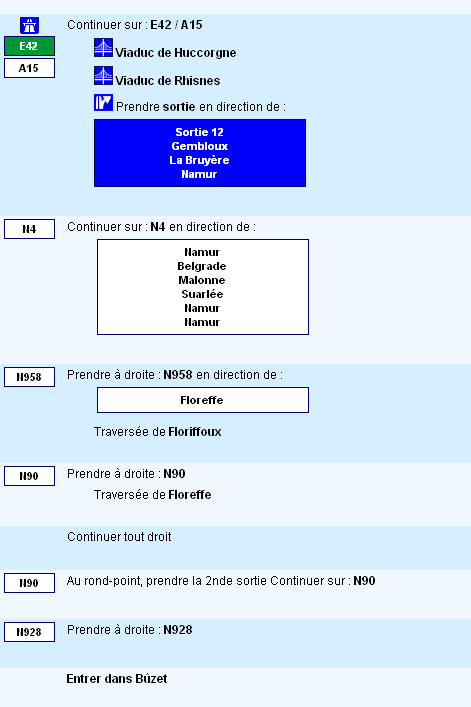 E42
A15

Continuer sur : E42 / A15

Viaduc de Huccorgne

Viaduc de Rhisnes

Prendre sortie en direction de :

Sortie 12
Gembloux
La Bruyère
Namur

N4

Continuer sur : N4 en direction de :

Namur
Belgrade
Malonne
Suarlée
Namur
Namur

N958

Prendre à droite : N958 en direction de :

Floreffe

Traversée de Floriffoux

N90

Prendre à droite : N90

Traversée de Floreffe

Continuer tout droit

N90

Au rond-point, prendre la 2nde sortie Continuer sur : N90

N928

Prendre à droite : N928

Entrer dans Bûzet